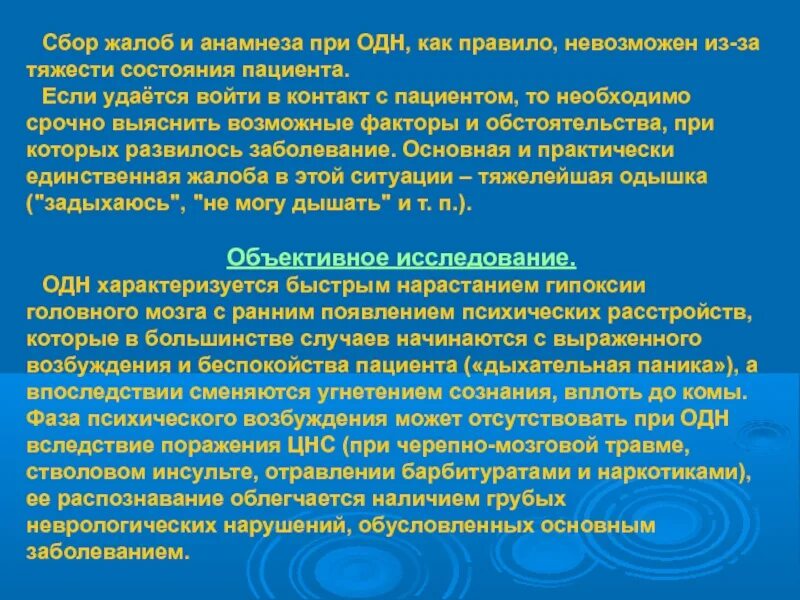 Сбор жалоб и анамнеза при ОДН, как правило, невозможен из-за тяжести состояния пациента.

Если удаётся войти в контакт с пациентом, то необходимо срочно выяснить возможные факторы и обстоятельства, при которых развилось заболевание. Основная и практически единственная жалоба в этой ситуации – тяжелейшая одышка ("задыхаюсь", "не могу дышать" и т. п.).

Объективное исследование.

ОДН характеризуется быстрым нарастанием гипоксии головного мозга с ранним появлением психических расстройств, которые в большинстве случаев начинаются с выраженного возбуждения и беспокойства пациента («дыхательная паника»), а впоследствии сменяются угнетением сознания, вплоть до комы. Фаза психического возбуждения может отсутствовать при ОДН вследствие поражения ЦНС (при черепно-мозговой травме, стволовом инсульте, отравлении барбитуратами и наркотиками), ее распознавание облегчается наличием грубых неврологических нарушений, обусловленных основным заболеванием.